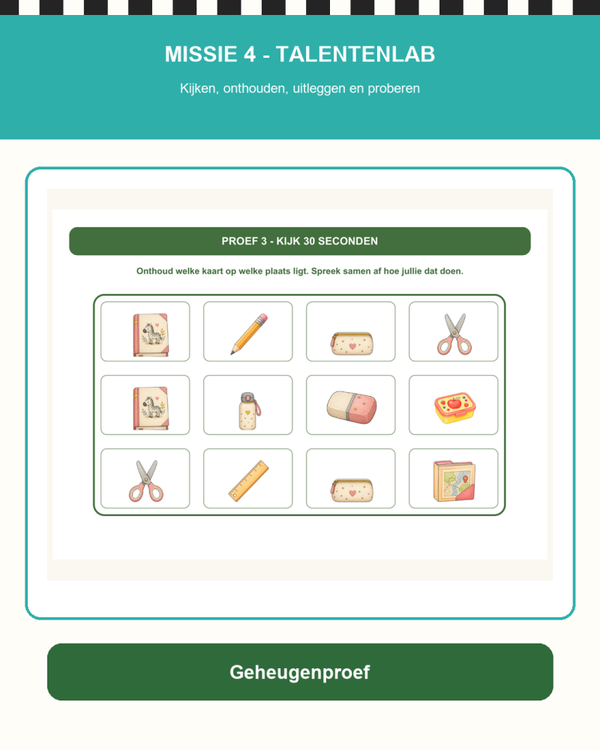 MISSIE 4 - TALENTENLAB

Kijken, onthouden, uitleggen en proberen

PROEF 3 - KIJK 30 SECONDEN

Onthoud welke kaart op welke plaats ligt. Spreek samen af hoe jullie dat doen.

Geheugenproef